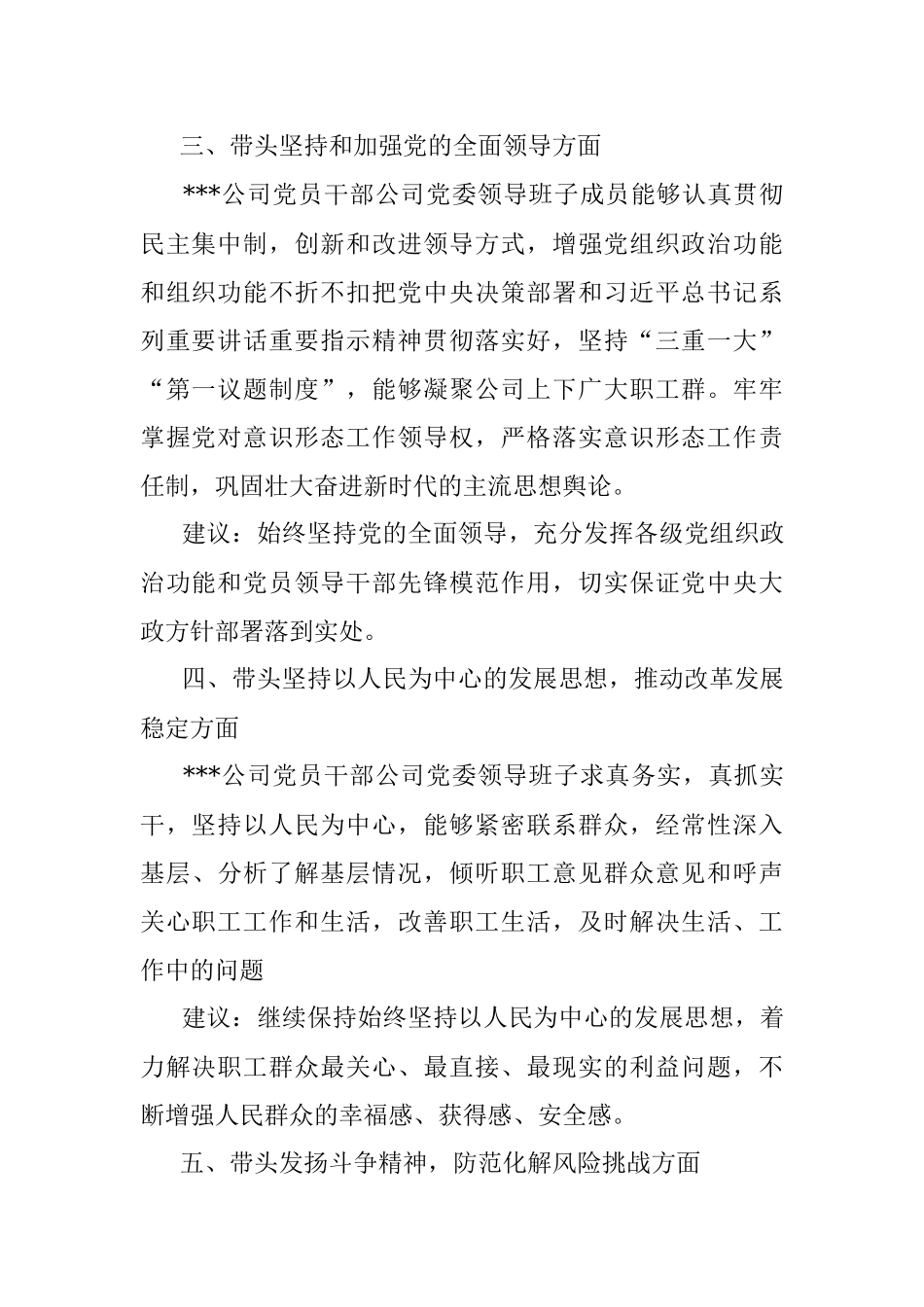 三、带头坚持和加强党的全面领导方面

***公司党员干部公司党委领导班子成员能够认真贯彻民主集中制，创新和改进领导方式，增强党组织政治功能和组织功能不折不扣把党中央决策部署和习近平总书记系列重要讲话重要指示精神贯彻落实好，坚持“三重一大”“第一议题制度”，能够凝聚公司上下广大职工群。牢牢掌握党对意识形态工作领导权，严格落实意识形态工作责任制，巩固壮大奋进新时代的主流思想舆论。

建议：始终坚持党的全面领导，充分发挥各级党组织政治功能和党员领导干部先锋模范作用，切实保证党中央大政方针部署落到实处。

四、带头坚持以人民为中心的发展思想，推动改革发展稳定方面

***公司党员干部公司党委领导班子求真务实，真抓实干，坚持以人民为中心，能够紧密联系群众，经常性深入基层、分析了解基层情况，倾听职工意见群众意见和呼声关心职工工作和生活，改善职工生活，及时解决生活、工作中的问题

建议：继续保持始终坚持以人民为中心的发展思想，着力解决职工群众最关心、最直接、最现实的利益问题，不断增强人民群众的幸福感、获得感、安全感。

五、带头发扬斗争精神，防范化解风险挑战方面